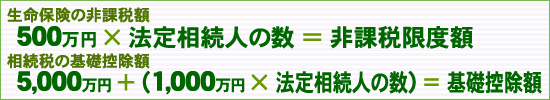 生命保険の非課税額
500万円 × 法定相続人の数 ＝ 非課税限度額
相続税の基礎控除額
5,000万円 ＋（1,000万円 × 法定相続人の数）＝ 基礎控除額